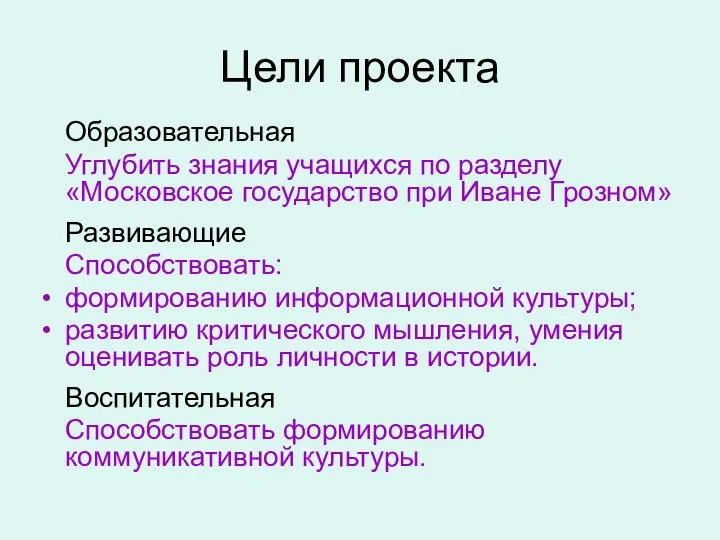 Цели проекта

Образовательная

Углубить знания учащихся по разделу «Московское государство при Иване Грозном»

Развивающие

Способствовать:

• формированию информационной культуры;
• развитию критического мышления, умения оценивать роль личности в истории.

Воспитательная

Способствовать формированию коммуникативной культуры.